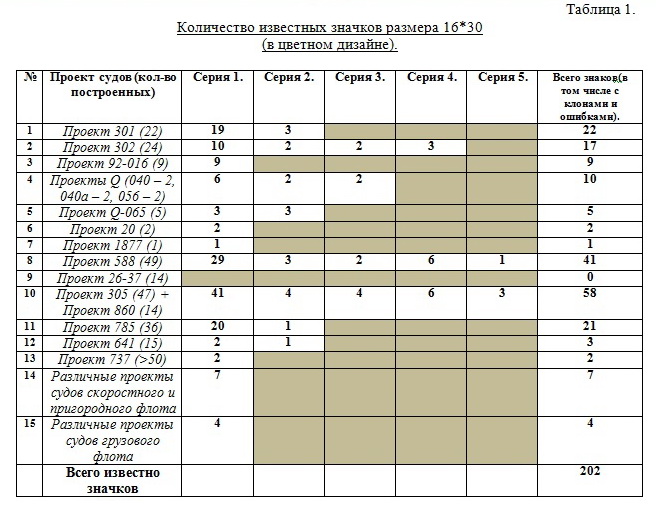 Таблица 1.

Количество известных значков размера 16*30 (в цветном дизайне).

| № | Проект судов (кол-во построенных) | Серия 1. | Серия 2. | Серия 3. | Серия 4. | Серия 5. | Всего знаков(в том числе с клонами и ошибками). |
|---|---|---|---|---|---|---|---|
| 1 | Проект 301 (22) | 19 | 3 | | | | 22 |
| 2 | Проект 302 (24) | 10 | 2 | 2 | 3 | | 17 |
| 3 | Проект 92-016 (9) | 9 | | | | | 9 |
| 4 | Проекты Q (040 – 2, 040а – 2, 056 – 2) | 6 | 2 | 2 | | | 10 |
| 5 | Проект Q-065 (5) | 3 | 3 | | | | 5 |
| 6 | Проект 20 (2) | 2 | | | | | 2 |
| 7 | Проект 1877 (1) | 1 | | | | | 1 |
| 8 | Проект 588 (49) | 29 | 3 | 2 | 6 | 1 | 41 |
| 9 | Проект 26-37 (14) | | | | | | 0 |
| 10 | Проект 305 (47) + Проект 860 (14) | 41 | 4 | 4 | 6 | 3 | 58 |
| 11 | Проект 785 (36) | 20 | 1 | | | | 21 |
| 12 | Проект 641 (15) | 2 | 1 | | | | 3 |
| 13 | Проект 737 (>50) | 2 | | | | | 2 |
| 14 | Различные проекты судов скоростного и пригородного флота | 7 | | | | | 7 |
| 15 | Различные проекты судов грузового флота | 4 | | | | | 4 |
| | Всего известно значков | | | | | | 202 |